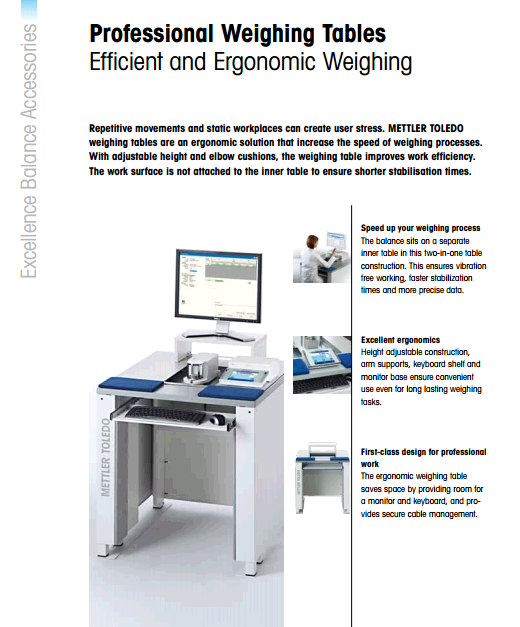 Excellence Balance Accessories

Professional Weighing Tables
Efficient and Ergonomic Weighing

Repetitive movements and static workplaces can create user stress. METTLER TOLEDO weighing tables are an ergonomic solution that increase the speed of weighing processes. With adjustable height and elbow cushions, the weighing table improves work efficiency. The work surface is not attached to the inner table to ensure shorter stabilisation times.

METTLER TOLEDO

Speed up your weighing process
The balance sits on a separate inner table in this two-in-one table construction. This ensures vibration free working, faster stabilization times and more precise data.

Excellent ergonomics
Height adjustable construction, arm supports, keyboard shelf and monitor base ensure convenient use even for long lasting weighing tasks.

First-class design for professional work
The ergonomic weighing table saves space by providing room for a monitor and keyboard, and provides secure cable management.